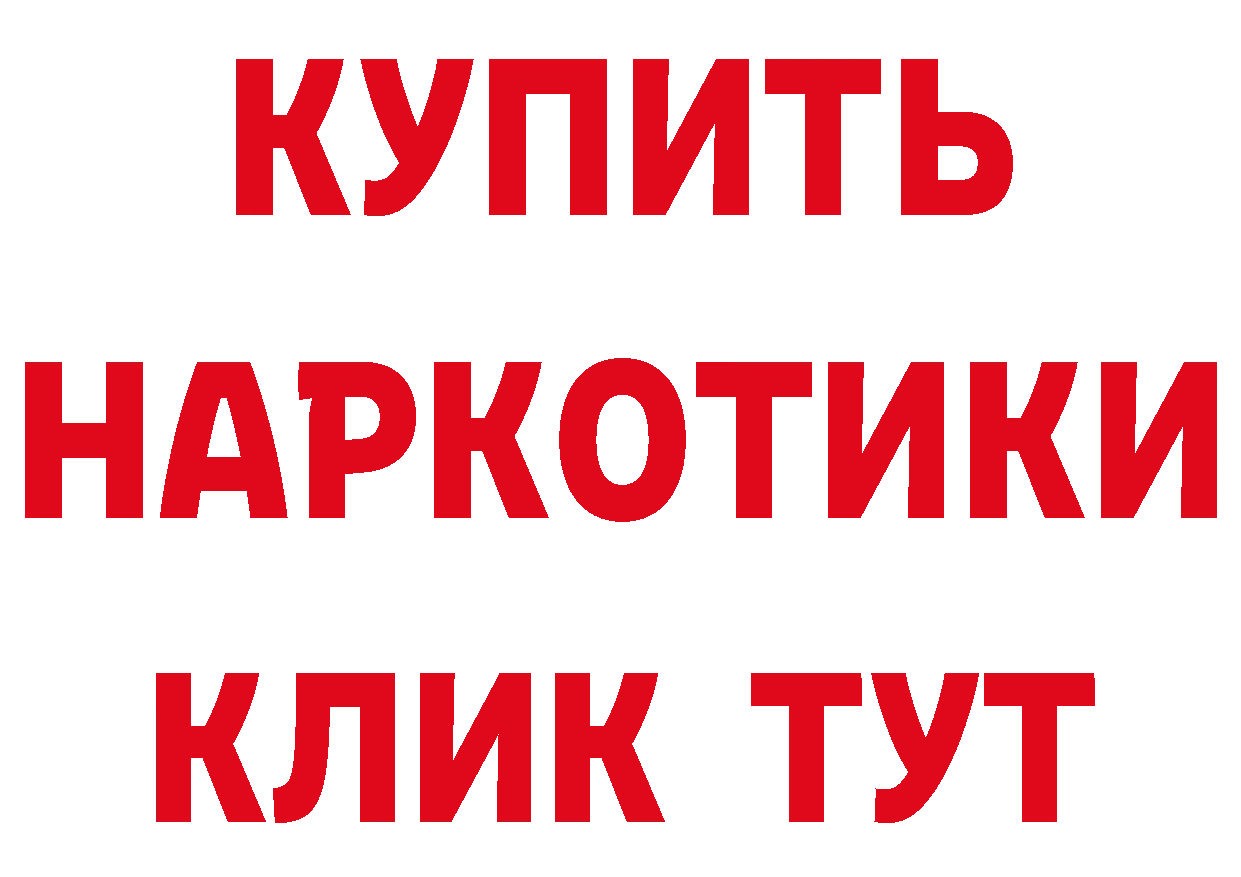 КУПИТЬ
НАРКОТИКИ
КЛИК ТУТ